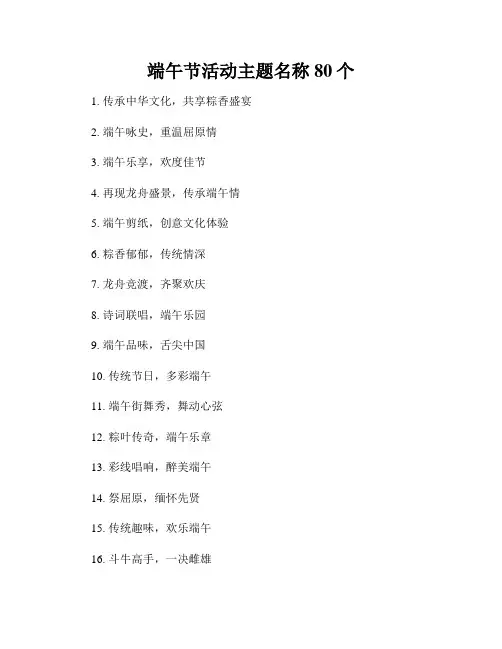 端午节活动主题名称 80 个

1. 传承中华文化，共享粽香盛宴

2. 端午咏史，重温屈原情

3. 端午乐享，欢度佳节

4. 再现龙舟盛景，传承端午情

5. 端午剪纸，创意文化体验

6. 粽香郁郁，传统情深

7. 龙舟竞渡，齐聚欢庆

8. 诗词联唱，端午乐园

9. 端午品味，舌尖中国

10. 传统节日，多彩端午

11. 端午街舞秀，舞动心弦

12. 粽叶传奇，端午乐章

13. 彩线唱响，醉美端午

14. 祭屈原，缅怀先贤

15. 传统趣味，欢乐端午

16. 斗牛高手，一决雌雄